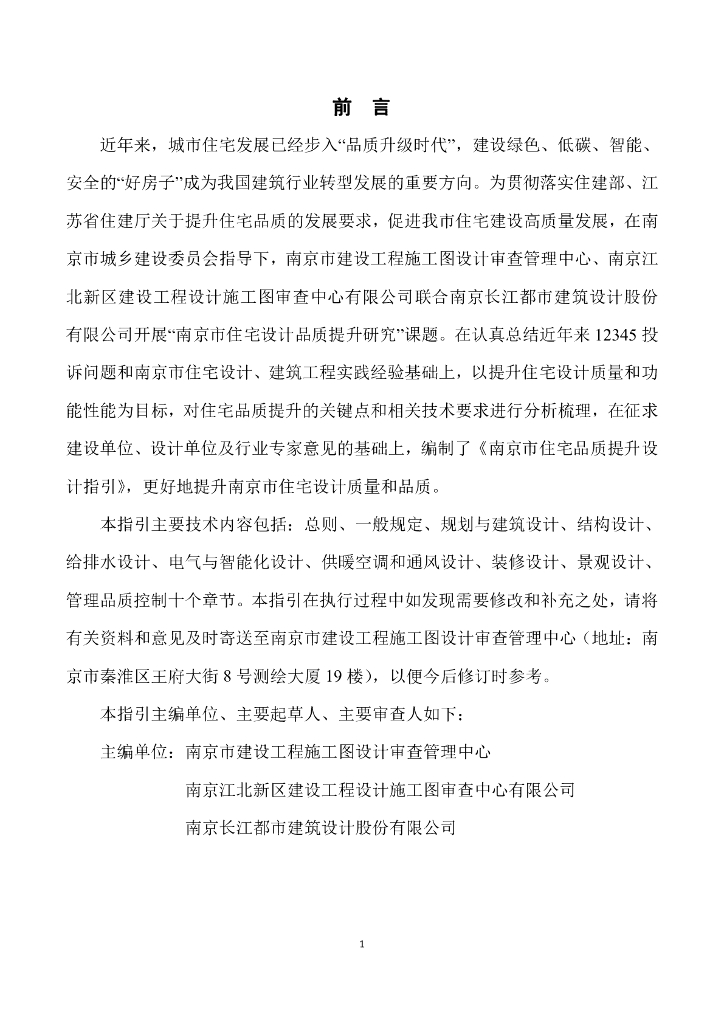 前　言

近年来，城市住宅发展已经步入“品质升级时代”，建设绿色、低碳、智能、安全的“好房子”成为我国建筑行业转型发展的重要方向。为贯彻落实住建部、江苏省住建厅关于提升住宅品质的发展要求，促进我市住宅建设高质量发展，在南京市城乡建设委员会指导下，南京市建设工程施工图设计审查管理中心、南京江北新区建设工程设计施工图审查中心有限公司联合南京长江都市建筑设计股份有限公司开展“南京市住宅设计品质提升研究”课题。在认真总结近年来 12345 投诉问题和南京市住宅设计、建筑工程实践经验基础上，以提升住宅设计质量和功能性能为目标，对住宅品质提升的关键点和相关技术要求进行分析梳理，在征求建设单位、设计单位及行业专家意见的基础上，编制了《南京市住宅品质提升设计指引》，更好地提升南京市住宅设计质量和品质。

本指引主要技术内容包括：总则、一般规定、规划与建筑设计、结构设计、给排水设计、电气与智能化设计、供暖空调和通风设计、装修设计、景观设计、管理品质控制十个章节。本指引在执行过程中如发现需要修改和补充之处，请将有关资料和意见及时寄送至南京市建设工程施工图设计审查管理中心（地址：南京市秦淮区王府大街 8 号测绘大厦 19 楼），以便今后修订时参考。

本指引主编单位、主要起草人、主要审查人如下：

主编单位：南京市建设工程施工图设计审查管理中心

南京江北新区建设工程设计施工图审查中心有限公司

南京长江都市建筑设计股份有限公司

1